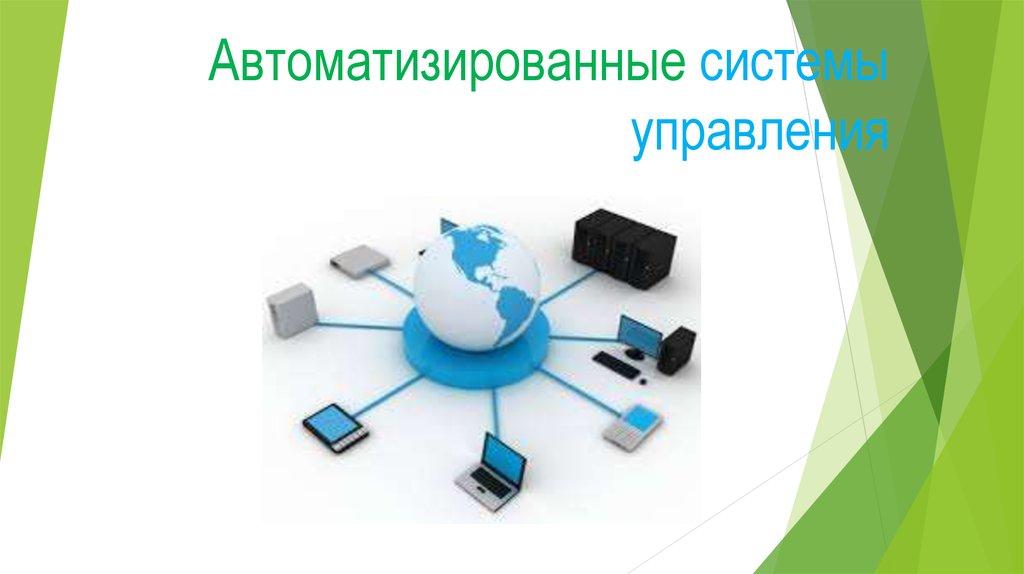 Автоматизированные системы управления